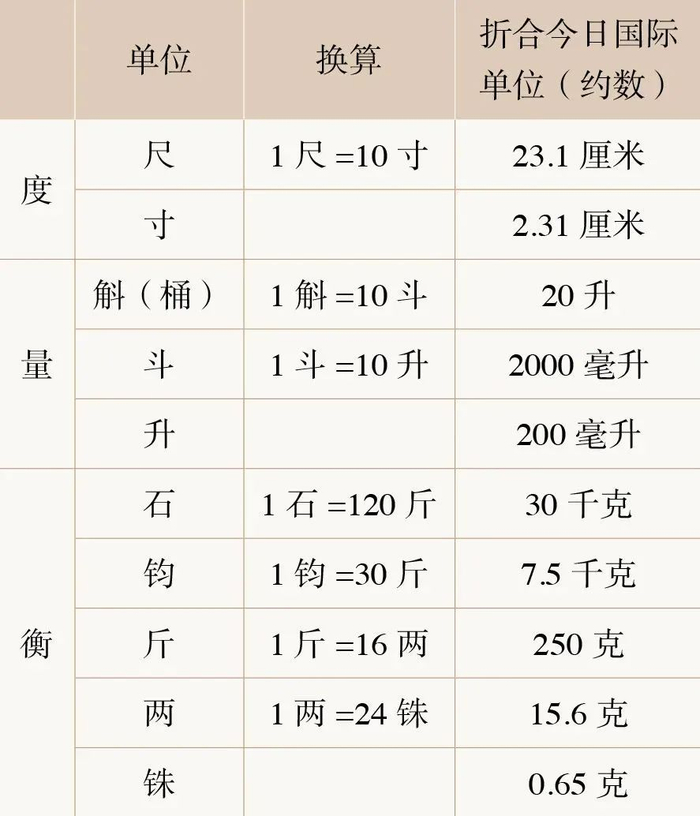 |  | 单位 | 换算 | 折合今日国际单位（约数） |
|---|---|---|---|
| 度 | 尺 | 1尺=10寸 | 23.1厘米 |
|  | 寸 |  | 2.31厘米 |
| 量 | 斛（桶） | 1斛=10斗 | 20升 |
|  | 斗 | 1斗=10升 | 2000毫升 |
|  | 升 |  | 200毫升 |
| 衡 | 石 | 1石=120斤 | 30千克 |
|  | 钧 | 1钧=30斤 | 7.5千克 |
|  | 斤 | 1斤=16两 | 250克 |
|  | 两 | 1两=24铢 | 15.6克 |
|  | 铢 |  | 0.65克 |